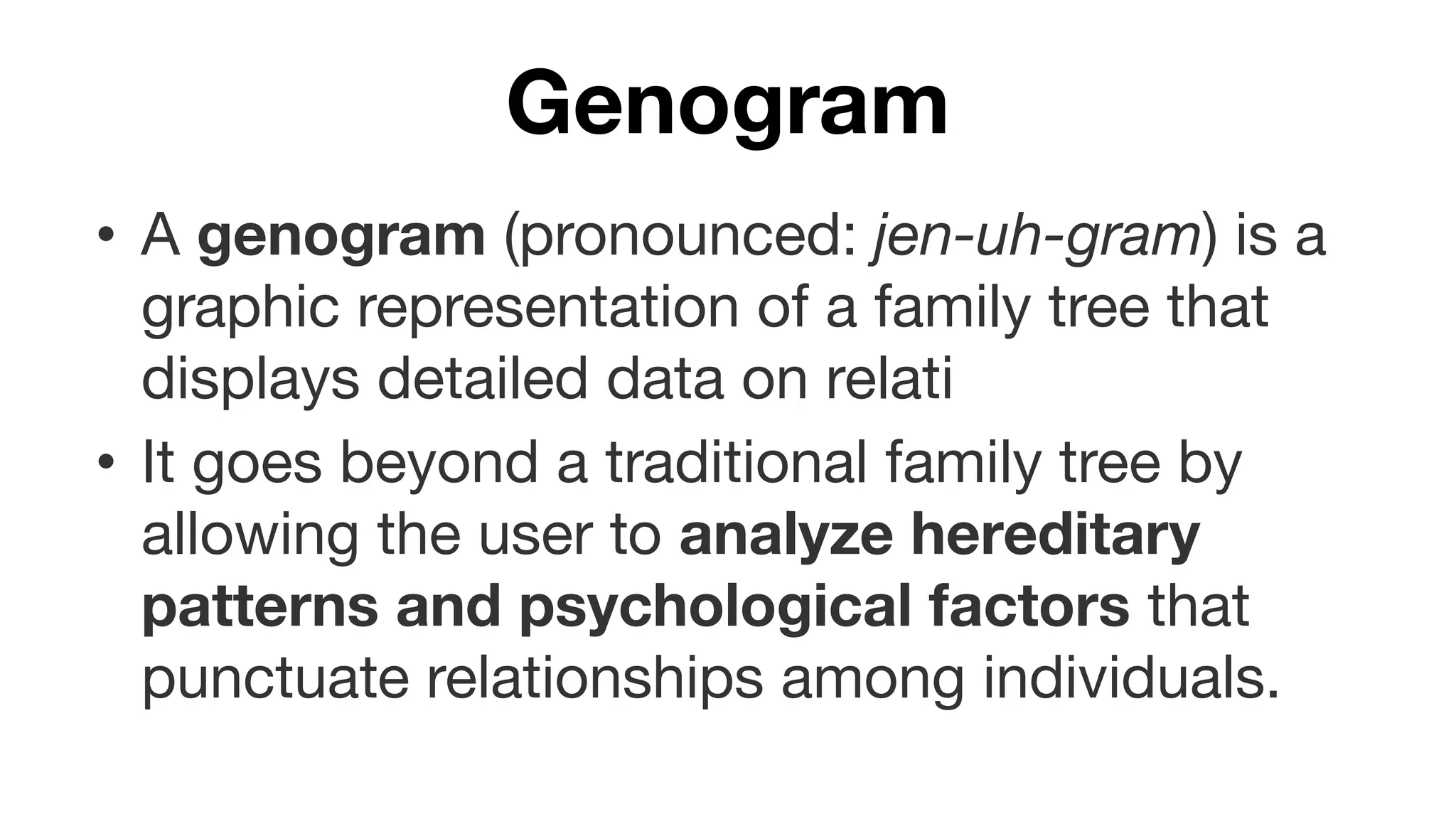 Genogram

• A genogram (pronounced: jen-uh-gram) is a graphic representation of a family tree that displays detailed data on relati

• It goes beyond a traditional family tree by allowing the user to analyze hereditary patterns and psychological factors that punctuate relationships among individuals.